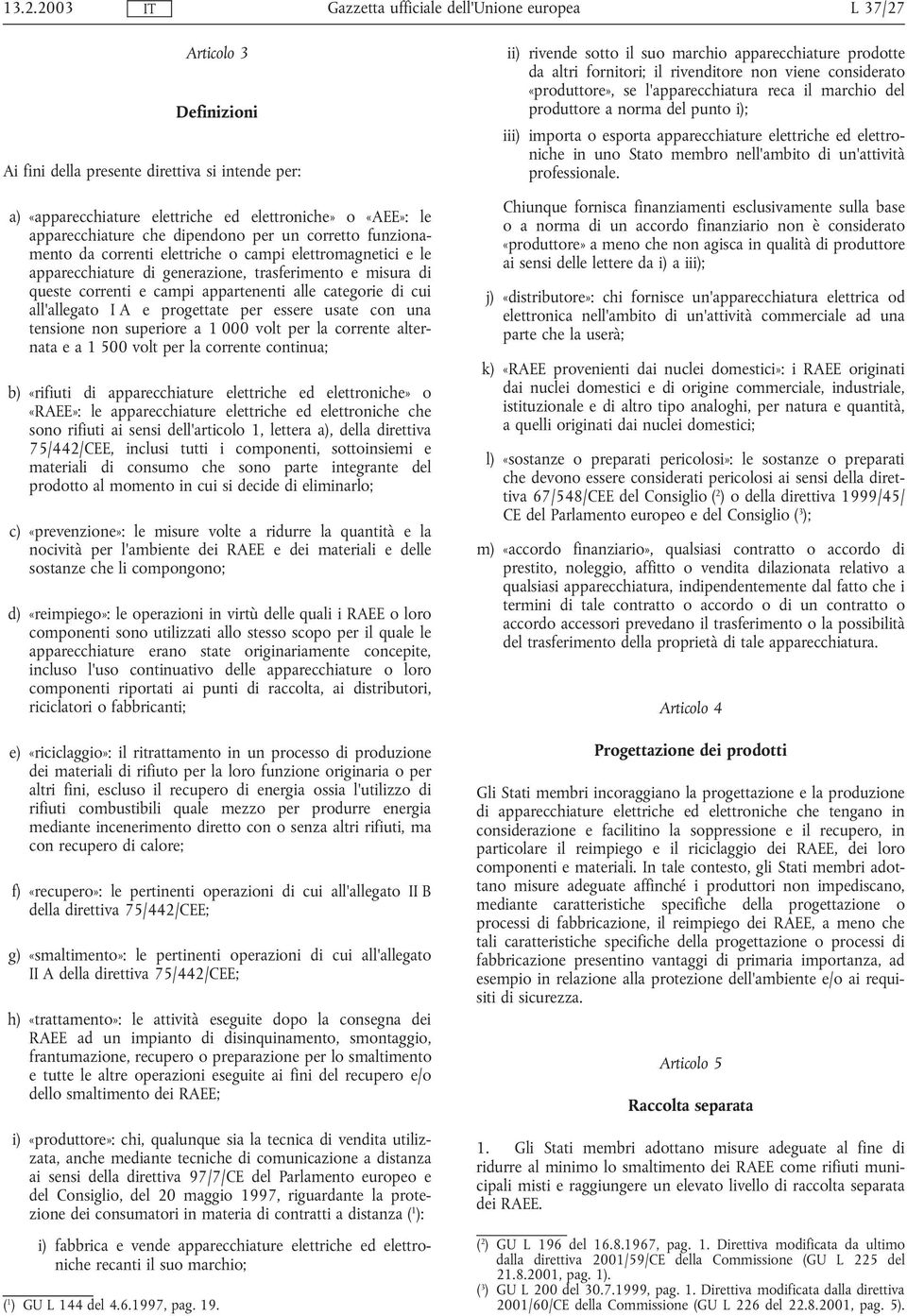 13.2.2003 IT Gazzetta ufficiale dell'Unione europea L 37/27

Articolo 3

Definizioni

Ai fini della presente direttiva si intende per:

a) «apparecchiature elettriche ed elettroniche» o «AEE»: le apparecchiature che dipendono per un corretto funzionamento da correnti elettriche o campi elettromagnetici e le apparecchiature di generazione, trasferimento e misura di queste correnti e campi appartenenti alle categorie di cui all'allegato I A e progettate per essere usate con una tensione non superiore a 1 000 volt per la corrente alternata e a 1 500 volt per la corrente continua;

b) «rifiuti di apparecchiature elettriche ed elettroniche» o «RAEE»: le apparecchiature elettriche ed elettroniche che sono rifiuti ai sensi dell'articolo 1, lettera a), della direttiva 75/442/CEE, inclusi tutti i componenti, sottoinsiemi e materiali di consumo che sono parte integrante del prodotto al momento in cui si decide di eliminarlo;

c) «prevenzione»: le misure volte a ridurre la quantità e la nocività per l'ambiente dei RAEE e dei materiali e delle sostanze che li compongono;

d) «reimpiego»: le operazioni in virtù delle quali i RAEE o loro componenti sono utilizzati allo stesso scopo per il quale le apparecchiature erano state originariamente concepite, incluso l'uso continuativo delle apparecchiature o loro componenti riportati ai punti di raccolta, ai distributori, riciclatori o fabbricanti;

e) «riciclaggio»: il ritrattamento in un processo di produzione dei materiali di rifiuto per la loro funzione originaria o per altri fini, escluso il recupero di energia ossia l'utilizzo di rifiuti combustibili quale mezzo per produrre energia mediante incenerimento diretto con o senza altri rifiuti, ma con recupero di calore;

f) «recupero»: le pertinenti operazioni di cui all'allegato II B della direttiva 75/442/CEE;

g) «smaltimento»: le pertinenti operazioni di cui all'allegato II A della direttiva 75/442/CEE;

h) «trattamento»: le attività eseguite dopo la consegna dei RAEE ad un impianto di disinquinamento, smontaggio, frantumazione, recupero o preparazione per lo smaltimento e tutte le altre operazioni eseguite ai fini del recupero e/o dello smaltimento dei RAEE;

i) «produttore»: chi, qualunque sia la tecnica di vendita utilizzata, anche mediante tecniche di comunicazione a distanza ai sensi della direttiva 97/7/CE del Parlamento europeo e del Consiglio, del 20 maggio 1997, riguardante la protezione dei consumatori in materia di contratti a distanza ($^1$):

i) fabbrica e vende apparecchiature elettriche ed elettroniche recanti il suo marchio;

($^1$) GU L 144 del 4.6.1997, pag. 19.

ii) rivende sotto il suo marchio apparecchiature prodotte da altri fornitori; il rivenditore non viene considerato «produttore», se l'apparecchiatura reca il marchio del produttore a norma del punto i);

iii) importa o esporta apparecchiature elettriche ed elettroniche in uno Stato membro nell'ambito di un'attività professionale.

Chiunque fornisca finanziamenti esclusivamente sulla base o a norma di un accordo finanziario non è considerato «produttore» a meno che non agisca in qualità di produttore ai sensi delle lettere da i) a iii);

j) «distributore»: chi fornisce un'apparecchiatura elettrica od elettronica nell'ambito di un'attività commerciale ad una parte che la userà;

k) «RAEE provenienti dai nuclei domestici»: i RAEE originati dai nuclei domestici e di origine commerciale, industriale, istituzionale e di altro tipo analoghi, per natura e quantità, a quelli originati dai nuclei domestici;

l) «sostanze o preparati pericolosi»: le sostanze o preparati che devono essere considerati pericolosi ai sensi della direttiva 67/548/CEE del Consiglio ($^2$) o della direttiva 1999/45/CE del Parlamento europeo e del Consiglio ($^3$);

m) «accordo finanziario», qualsiasi contratto o accordo di prestito, noleggio, affitto o vendita dilazionata relativo a qualsiasi apparecchiatura, indipendentemente dal fatto che i termini di tale contratto o accordo o di un contratto o accordo accessori prevedano il trasferimento o la possibilità del trasferimento della proprietà di tale apparecchiatura.

Articolo 4

Progettazione dei prodotti

Gli Stati membri incoraggiano la progettazione e la produzione di apparecchiature elettriche ed elettroniche che tengano in considerazione e facilitino la soppressione e il recupero, in particolare il reimpiego e il riciclaggio dei RAEE, dei loro componenti e materiali. In tale contesto, gli Stati membri adottano misure adeguate affinché i produttori non impediscano, mediante caratteristiche specifiche della progettazione o processi di fabbricazione, il reimpiego dei RAEE, a meno che tali caratteristiche specifiche della progettazione o processi di fabbricazione presentino vantaggi di primaria importanza, ad esempio in relazione alla protezione dell'ambiente e/o ai requisiti di sicurezza.

Articolo 5

Raccolta separata

1. Gli Stati membri adottano misure adeguate al fine di ridurre al minimo lo smaltimento dei RAEE come rifiuti municipali misti e raggiungere un elevato livello di raccolta separata dei RAEE.

($^2$) GU L 196 del 16.8.1967, pag. 1. Direttiva modificata da ultimo dalla direttiva 2001/59/CE della Commissione (GU L 225 del 21.8.2001, pag. 1).
($^3$) GU L 200 del 30.7.1999, pag. 1. Direttiva modificata dalla direttiva 2001/60/CE della Commissione (GU L 226 del 22.8.2001, pag. 5).